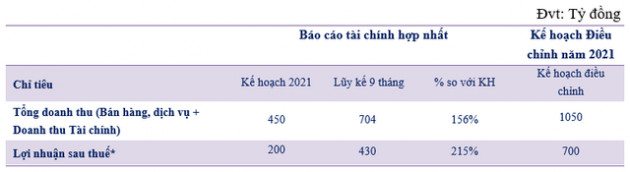 Đvt: Tỷ đồng

| | Báo cáo tài chính hợp nhất | | | Kế hoạch Điều chỉnh năm 2021 |
|---|---|---|---|---|
| Chỉ tiêu | Kế hoạch 2021 | Lũy kế 9 tháng | % so với KH | Kế hoạch điều chỉnh |
| Tổng doanh thu (Bán hàng, dịch vụ + Doanh thu Tài chính) | 450 | 704 | 156% | 1050 |
| Lợi nhuận sau thuế* | 200 | 430 | 215% | 700 |